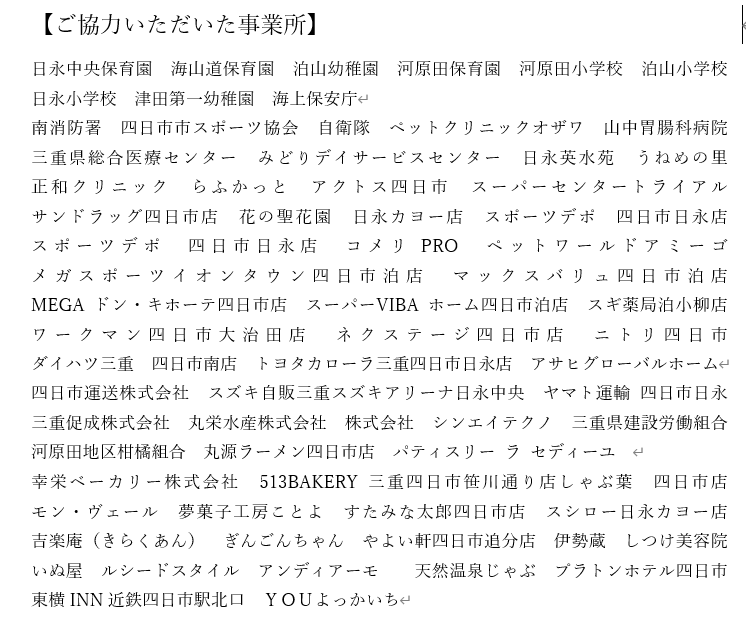 【ご協力いただいた事業所】

日永中央保育園　海山道保育園　泊山幼稚園　河原田保育園　河原田小学校　泊山小学校　日永小学校　津田第一幼稚園　海上保安庁
南消防署　四日市市スポーツ協会　自衛隊　ペットクリニックオザワ　山中胃腸科病院　三重県総合医療センター　みどりデイサービスセンター　日永英水苑　うねめの里　正和クリニック　らふかっと　アクトス四日市　スーパーセンタートライアル　サンドラッグ四日市店　花の聖花園　日永カヨー店　スポーツデポ　四日市日永店　スポーツデポ　四日市日永店　コメリ PRO　ペットワールドアミーゴ　メガスポーツイオンタウン四日市泊店　マックスバリュ四日市泊店　MEGA ドン・キホーテ四日市店　スーパーVIBA ホーム四日市泊店　スギ薬局泊小柳店　ワークマン四日市大治田店　ネクステージ四日市店　ニトリ四日市　ダイハツ三重　四日市南店　トヨタカローラ三重四日市日永店　アサヒグローバルホーム
四日市運送株式会社　スズキ自販三重スズキアリーナ日永中央　ヤマト運輸 四日市日永　三重促成株式会社　丸栄水産株式会社　株式会社　シンエイテクノ　三重県建設労働組合　河原田地区柑橘組合　丸源ラーメン四日市店　パティスリー ラ セディーユ
幸栄ベーカリー株式会社　513BAKERY 三重四日市笹川通り店しゃぶ葉　四日市店　モン・ヴェール　夢菓子工房ことよ　すたみな太郎四日市店　スシロー日永カヨー店　吉楽庵（きらくあん）　ぎんごんちゃん　やよい軒四日市追分店　伊勢蔵　しつけ美容院　いぬ屋　ルシードスタイル　アンディアーモ　天然温泉じゃぶ　プラトンホテル四日市　東横 INN 近鉄四日市駅北口　ＹＯＵよっかいち